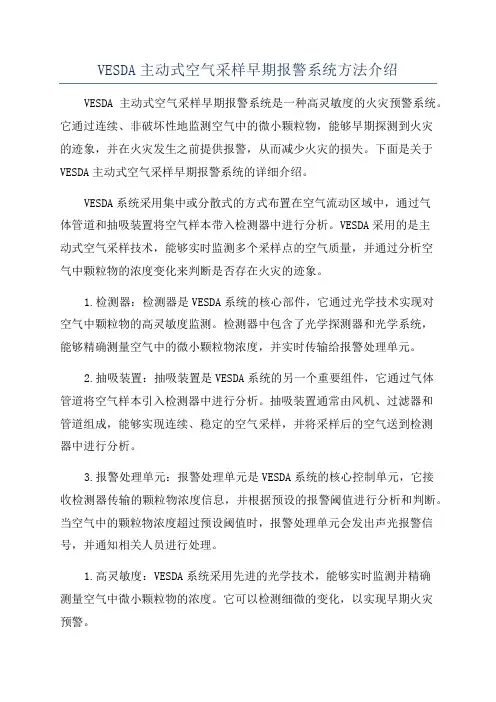 VESDA主动式空气采样早期报警系统方法介绍

VESDA 主动式空气采样早期报警系统是一种高灵敏度的火灾预警系统。它通过连续、非破坏性地监测空气中的微小颗粒物，能够早期探测到火灾的迹象，并在火灾发生之前提供报警，从而减少火灾的损失。下面是关于VESDA主动式空气采样早期报警系统的详细介绍。

VESDA系统采用集中或分散式的方式布置在空气流动区域中，通过气体管道和抽吸装置将空气样本带入检测器中进行分析。VESDA采用的是主动式空气采样技术，能够实时监测多个采样点的空气质量，并通过分析空气中颗粒物的浓度变化来判断是否存在火灾的迹象。

1.检测器：检测器是VESDA系统的核心部件，它通过光学技术实现对空气中颗粒物的高灵敏度监测。检测器中包含了光学探测器和光学系统，能够精确测量空气中的微小颗粒物浓度，并实时传输给报警处理单元。

2.抽吸装置：抽吸装置是VESDA系统的另一个重要组件，它通过气体管道将空气样本引入检测器中进行分析。抽吸装置通常由风机、过滤器和管道组成，能够实现连续、稳定的空气采样，并将采样后的空气送到检测器中进行分析。

3.报警处理单元：报警处理单元是VESDA系统的核心控制单元，它接收检测器传输的颗粒物浓度信息，并根据预设的报警阈值进行分析和判断。当空气中的颗粒物浓度超过预设阈值时，报警处理单元会发出声光报警信号，并通知相关人员进行处理。

1.高灵敏度：VESDA系统采用先进的光学技术，能够实时监测并精确测量空气中微小颗粒物的浓度。它可以检测细微的变化，以实现早期火灾预警。